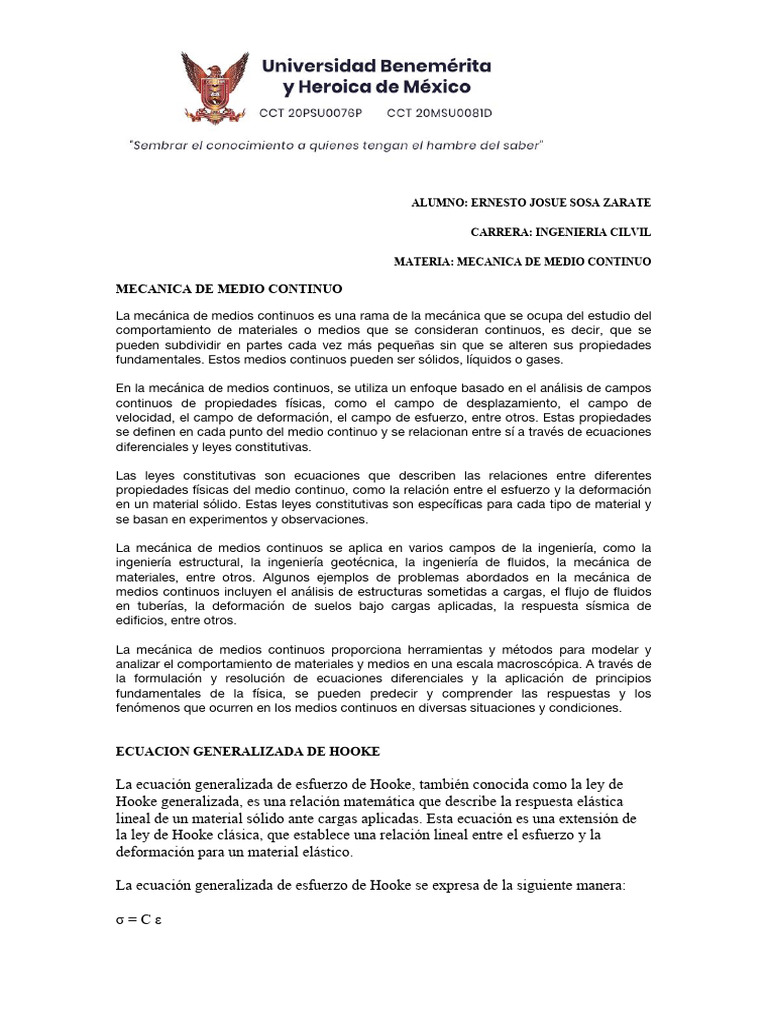 Universidad Benemérita y Heroica de México

CCT 20PSU0076P CCT 20MSU0081D

"Sembrar el conocimiento a quienes tengan el hambre del saber"

ALUMNO: ERNESTO JOSUE SOSA ZARATE

CARRERA: INGENIERIA CILVIL

MATERIA: MECANICA DE MEDIO CONTINUO

MECANICA DE MEDIO CONTINUO

La mecánica de medios continuos es una rama de la mecánica que se ocupa del estudio del comportamiento de materiales o medios que se consideran continuos, es decir, que se pueden subdividir en partes cada vez más pequeñas sin que se alteren sus propiedades fundamentales. Estos medios continuos pueden ser sólidos, líquidos o gases.

En la mecánica de medios continuos, se utiliza un enfoque basado en el análisis de campos continuos de propiedades físicas, como el campo de desplazamiento, el campo de velocidad, el campo de deformación, el campo de esfuerzo, entre otros. Estas propiedades se definen en cada punto del medio continuo y se relacionan entre sí a través de ecuaciones diferenciales y leyes constitutivas.

Las leyes constitutivas son ecuaciones que describen las relaciones entre diferentes propiedades físicas del medio continuo, como la relación entre el esfuerzo y la deformación en un material sólido. Estas leyes constitutivas son específicas para cada tipo de material y se basan en experimentos y observaciones.

La mecánica de medios continuos se aplica en varios campos de la ingeniería, como la ingeniería estructural, la ingeniería geotécnica, la ingeniería de fluidos, la mecánica de materiales, entre otros. Algunos ejemplos de problemas abordados en la mecánica de medios continuos incluyen el análisis de estructuras sometidas a cargas, el flujo de fluidos en tuberías, la deformación de suelos bajo cargas aplicadas, la respuesta sísmica de edificios, entre otros.

La mecánica de medios continuos proporciona herramientas y métodos para modelar y analizar el comportamiento de materiales y medios en una escala macroscópica. A través de la formulación y resolución de ecuaciones diferenciales y la aplicación de principios fundamentales de la física, se pueden predecir y comprender las respuestas y los fenómenos que ocurren en los medios continuos en diversas situaciones y condiciones.

ECUACION GENERALIZADA DE HOOKE

La ecuación generalizada de esfuerzo de Hooke, también conocida como la ley de Hooke generalizada, es una relación matemática que describe la respuesta elástica lineal de un material sólido ante cargas aplicadas. Esta ecuación es una extensión de la ley de Hooke clásica, que establece una relación lineal entre el esfuerzo y la deformación para un material elástico.

La ecuación generalizada de esfuerzo de Hooke se expresa de la siguiente manera:

$\sigma = C \varepsilon$